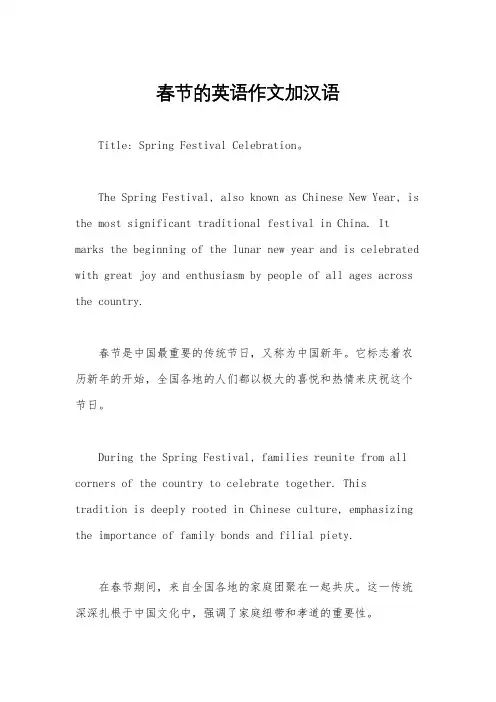 春节的英语作文加汉语

Title: Spring Festival Celebration。

The Spring Festival, also known as Chinese New Year, is the most significant traditional festival in China. It marks the beginning of the lunar new year and is celebrated with great joy and enthusiasm by people of all ages across the country.

春节是中国最重要的传统节日，又称为中国新年。它标志着农历新年的开始，全国各地的人们都以极大的喜悦和热情来庆祝这个节日。

During the Spring Festival, families reunite from all corners of the country to celebrate together. This tradition is deeply rooted in Chinese culture, emphasizing the importance of family bonds and filial piety.

在春节期间，来自全国各地的家庭团聚在一起共庆。这一传统深深扎根于中国文化中，强调了家庭纽带和孝道的重要性。